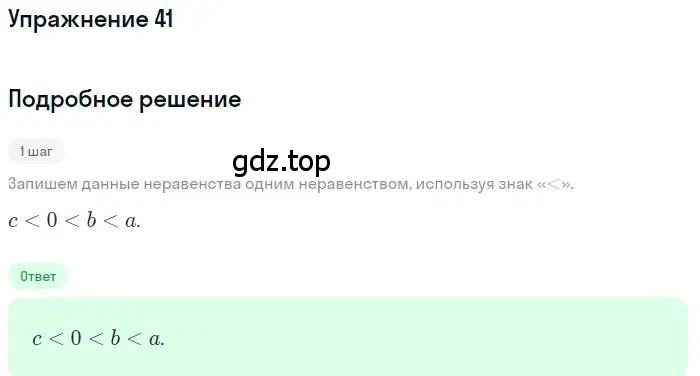 Упражнение 41

Подробное решение

1 шаг

gdz.top

Запишем данные неравенства одним неравенством, используя знак «$<$».

$c < 0 < b < a.$

Ответ

$c < 0 < b < a.$